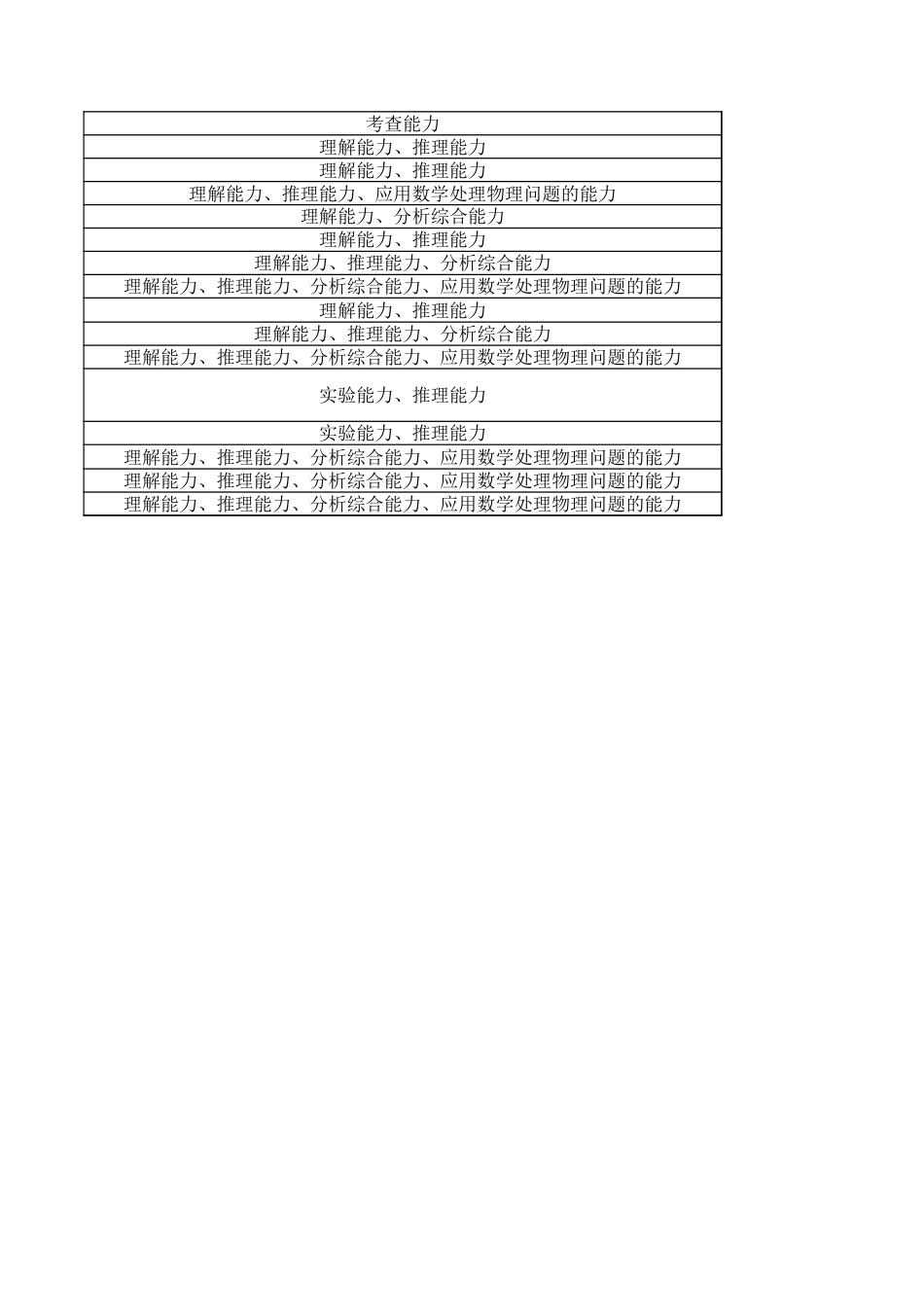 | 考查能力 |
|---|
| 理解能力、推理能力 |
| 理解能力、推理能力 |
| 理解能力、推理能力、应用数学处理物理问题的能力 |
| 理解能力、分析综合能力 |
| 理解能力、推理能力 |
| 理解能力、推理能力、分析综合能力 |
| 理解能力、推理能力、分析综合能力、应用数学处理物理问题的能力 |
| 理解能力、推理能力 |
| 理解能力、推理能力、分析综合能力 |
| 理解能力、推理能力、分析综合能力、应用数学处理物理问题的能力 |
| 实验能力、推理能力 |
| 实验能力、推理能力 |
| 理解能力、推理能力、分析综合能力、应用数学处理物理问题的能力 |
| 理解能力、推理能力、分析综合能力、应用数学处理物理问题的能力 |
| 理解能力、推理能力、分析综合能力、应用数学处理物理问题的能力 |